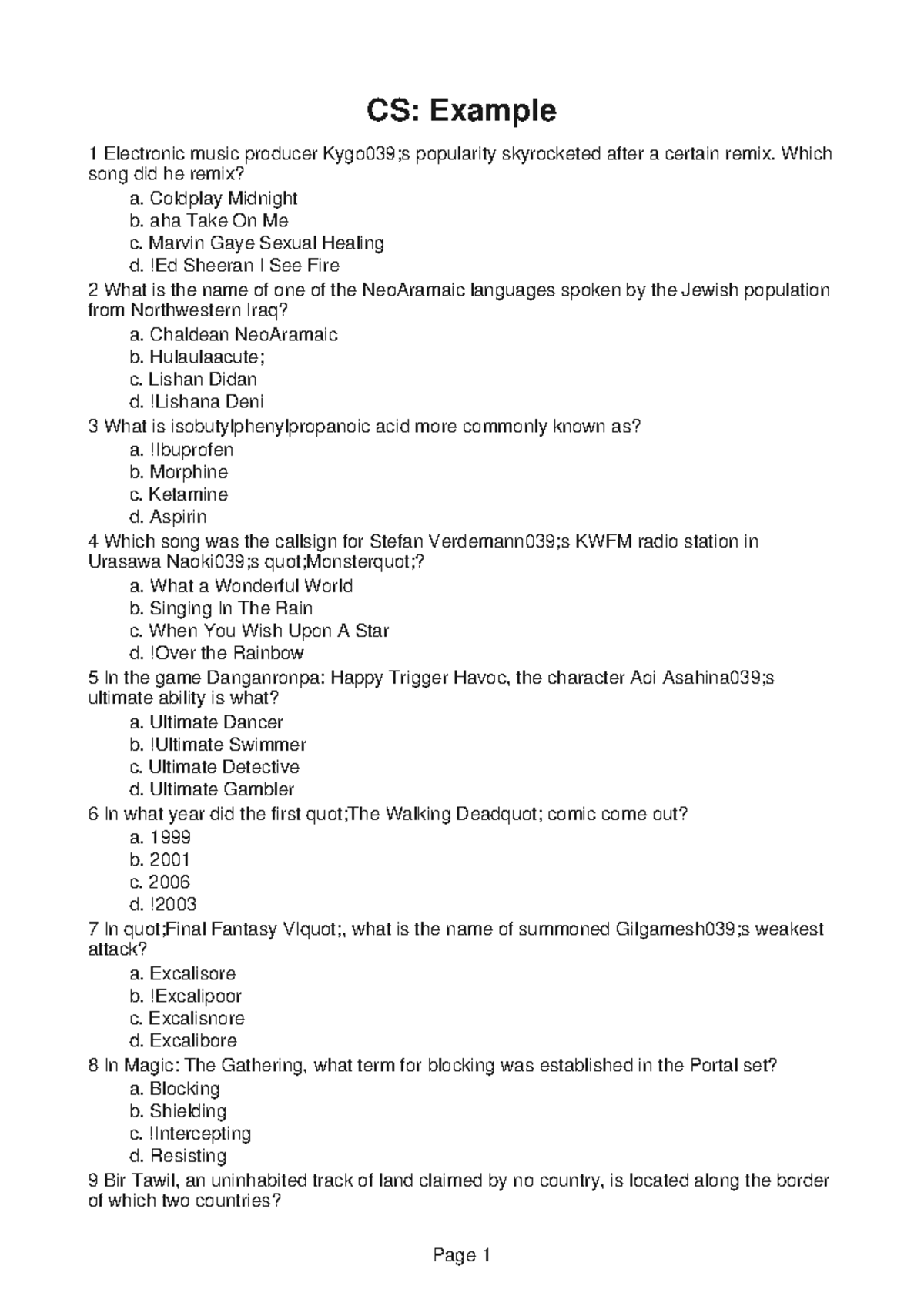 CS: Example

1 Electronic music producer Kygo039;s popularity skyrocketed after a certain remix. Which song did he remix?

a. Coldplay Midnight
b. aha Take On Me
c. Marvin Gaye Sexual Healing
d. !Ed Sheeran I See Fire

2 What is the name of one of the NeoAramaic languages spoken by the Jewish population from Northwestern Iraq?

a. Chaldean NeoAramaic
b. Hulaulaacute;
c. Lishan Didan
d. !Lishana Deni

3 What is isobutylphenylpropanoic acid more commonly known as?

a. !Ibuprofen
b. Morphine
c. Ketamine
d. Aspirin

4 Which song was the callsign for Stefan Verdemann039;s KWFM radio station in Urasawa Naoki039;s quot;Monsterquot;?

a. What a Wonderful World
b. Singing In The Rain
c. When You Wish Upon A Star
d. !Over the Rainbow

5 In the game Danganronpa: Happy Trigger Havoc, the character Aoi Asahina039;s ultimate ability is what?

a. Ultimate Dancer
b. !Ultimate Swimmer
c. Ultimate Detective
d. Ultimate Gambler

6 In what year did the first quot;The Walking Deadquot; comic come out?

a. 1999
b. 2001
c. 2006
d. !2003

7 In quot;Final Fantasy VIquot;, what is the name of summoned Gilgamesh039;s weakest attack?

a. Excalisore
b. !Excalipoor
c. Excalisnore
d. Excalibore

8 In Magic: The Gathering, what term for blocking was established in the Portal set?

a. Blocking
b. Shielding
c. !Intercepting
d. Resisting

9 Bir Tawil, an uninhabited track of land claimed by no country, is located along the border of which two countries?

Page 1